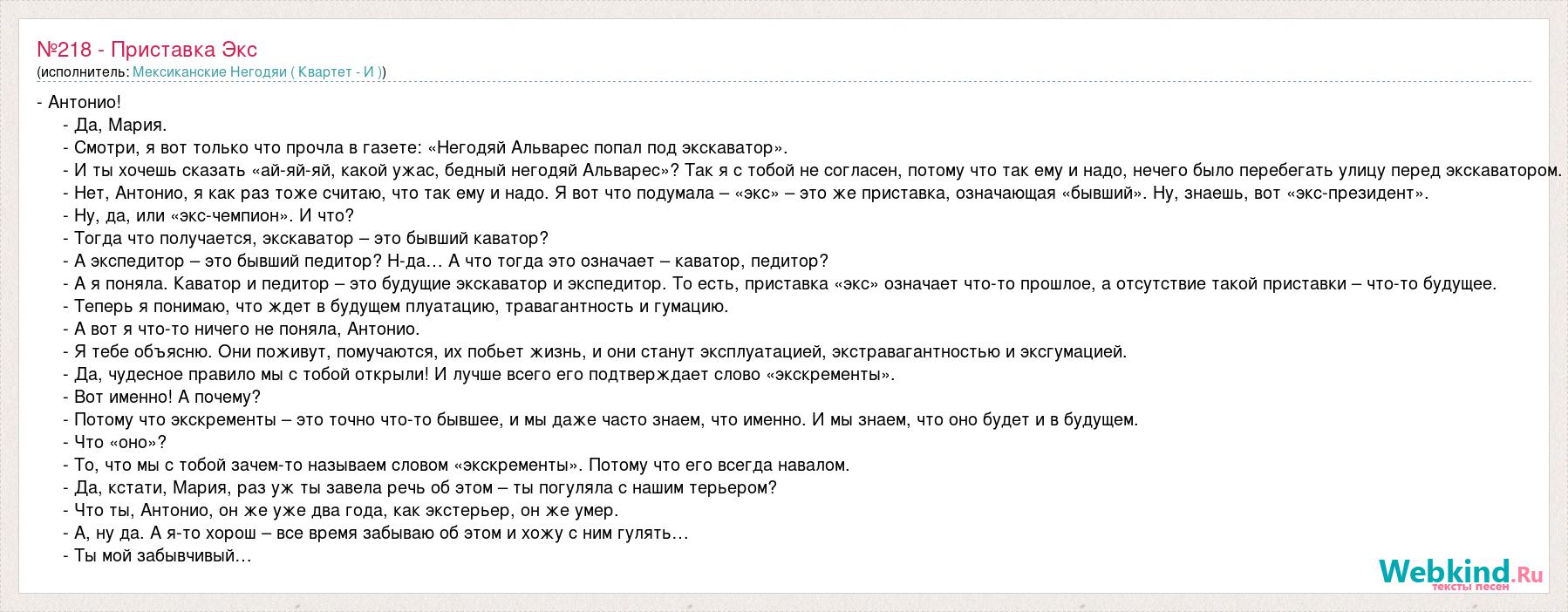 №218 - Приставка Экс
(исполнитель: Мексиканские Негодяи ( Квартет - И ))

- Антонио!
- Да, Мария.
- Смотри, я вот только что прочла в газете: «Негодяй Альварес попал под экскаватор».
- И ты хочешь сказать «ай-яй-яй, какой ужас, бедный негодяй Альварес»? Так я с тобой не согласен, потому что так ему и надо, нечего было перебегать улицу перед экскаватором.
- Нет, Антонио, я как раз тоже считаю, что так ему и надо. Я вот что подумала – «экс» – это же приставка, означающая «бывший». Ну, знаешь, вот «экс-президент».
- Ну, да, или «экс-чемпион». И что?
- Тогда что получается, экскаватор – это бывший каватор?
- А экспедитор – это бывший педитор? Н-да… А что тогда это означает – каватор, педитор?
- А я поняла. Каватор и педитор – это будущие экскаватор и экспедитор. То есть, приставка «экс» означает что-то прошлое, а отсутствие такой приставки – что-то будущее.
- Теперь я понимаю, что ждет в будущем плуатацию, травагантность и гумацию.
- А вот я что-то ничего не поняла, Антонио.
- Я тебе объясню. Они поживут, помучаются, их побьет жизнь, и они станут эксплуатацией, экстравагантностью и эксгумацией.
- Да, чудесное правило мы с тобой открыли! И лучше всего его подтверждает слово «экскременты».
- Вот именно! А почему?
- Потому что экскременты – это точно что-то бывшее, и мы даже часто знаем, что именно. И мы знаем, что оно будет и в будущем.
- Что «оно»?
- То, что мы с тобой зачем-то называем словом «экскременты». Потому что его всегда навалом.
- Да, кстати, Мария, раз уж ты завела речь об этом – ты погуляла с нашим терьером?
- Что ты, Антонио, он же уже два года, как экстерьер, он же умер.
- А, ну да. А я-то хорош – все время забываю об этом и хожу с ним гулять…
- Ты мой забывчивый…

Webkind.Ru
тексты песен